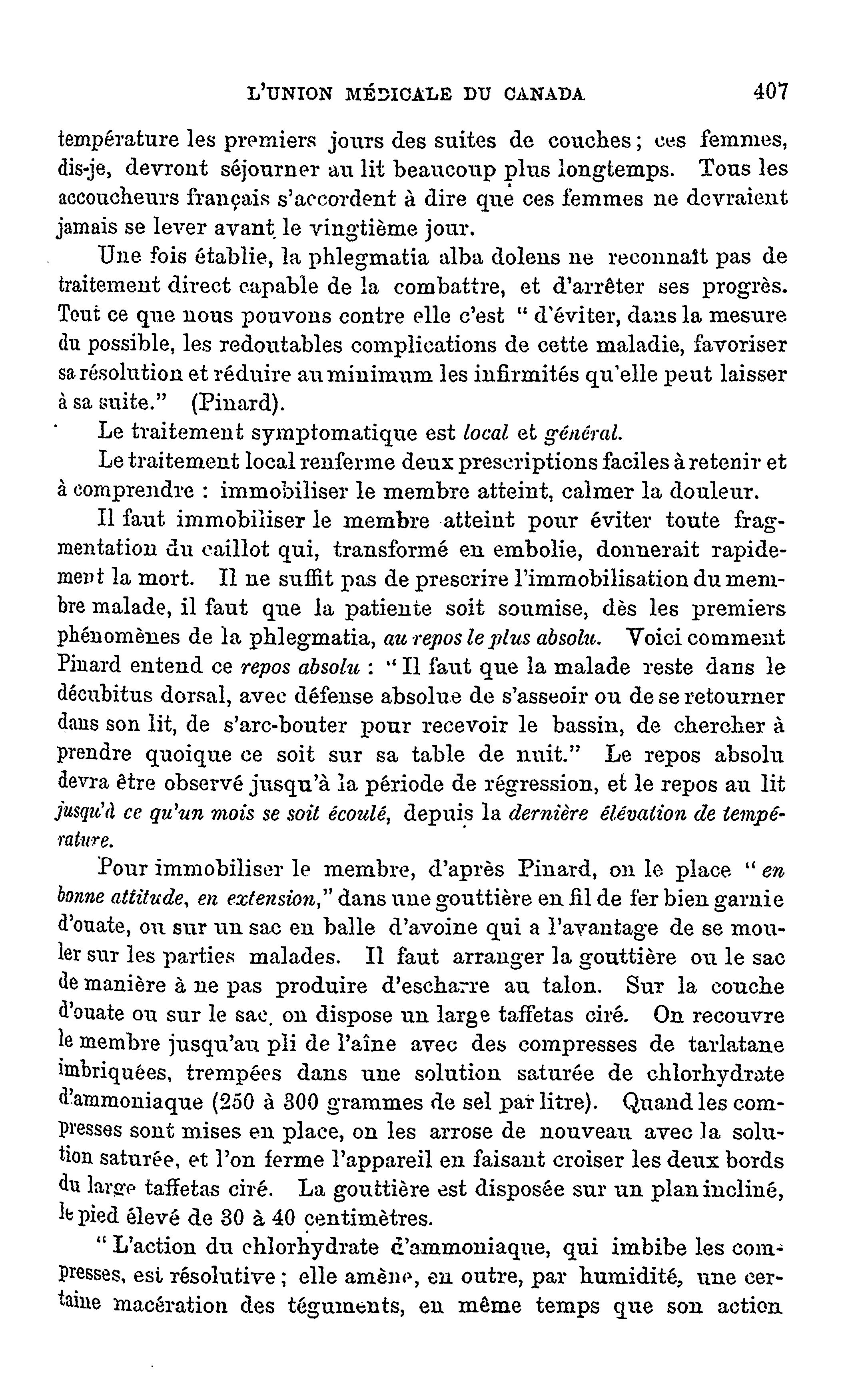 L'UNION MÉDICALE DU CANADA 407

température les premiers jours des suites de couches ; ces femmes, dis-je, devront séjourner au lit beaucoup plus longtemps. Tous les accoucheurs français s'accordent à dire que ces femmes ne devraient jamais se lever avant le vingtième jour.

Une fois établie, la phlegmatia alba dolens ne reconnaît pas de traitement direct capable de la combattre, et d'arrêter ses progrès. Tout ce que nous pouvons contre elle c'est " d'éviter, dans la mesure du possible, les redoutables complications de cette maladie, favoriser sa résolution et réduire au minimum les infirmités qu'elle peut laisser à sa suite." (Pinard).

Le traitement symptomatique est local et général.

Le traitement local renferme deux prescriptions faciles à retenir et à comprendre : immobiliser le membre atteint, calmer la douleur.

Il faut immobiliser le membre atteint pour éviter toute fragmentation du caillot qui, transformé en embolie, donnerait rapidement la mort. Il ne suffit pas de prescrire l'immobilisation du membre malade, il faut que la patiente soit soumise, dès les premiers phénomènes de la phlegmatia, au repos le plus absolu. Voici comment Pinard entend ce repos absolu : " Il faut que la malade reste dans le décubitus dorsal, avec défense absolue de s'asseoir ou de se retourner dans son lit, de s'arc-bouter pour recevoir le bassin, de chercher à prendre quoique ce soit sur sa table de nuit." Le repos absolu devra être observé jusqu'à la période de régression, et le repos au lit jusqu'à ce qu'un mois se soit écoulé, depuis la dernière élévation de température.

Pour immobiliser le membre, d'après Pinard, on le place " en bonne attitude, en extension," dans une gouttière en fil de fer bien garnie d'ouate, ou sur un sac en balle d'avoine qui a l'avantage de se mouler sur les parties malades. Il faut arranger la gouttière ou le sac de manière à ne pas produire d'escharre au talon. Sur la couche d'ouate ou sur le sac, on dispose un large taffetas ciré. On recouvre le membre jusqu'au pli de l'aîne avec des compresses de tarlatane imbriquées, trempées dans une solution saturée de chlorhydrate d'ammoniaque (250 à 300 grammes de sel par litre). Quand les compresses sont mises en place, on les arrose de nouveau avec la solution saturée, et l'on ferme l'appareil en faisant croiser les deux bords du large taffetas ciré. La gouttière est disposée sur un plan incliné, le pied élevé de 30 à 40 centimètres.

" L'action du chlorhydrate d'ammoniaque, qui imbibe les compresses, est résolutive ; elle amène, en outre, par humidité, une certaine macération des téguments, en même temps que son action